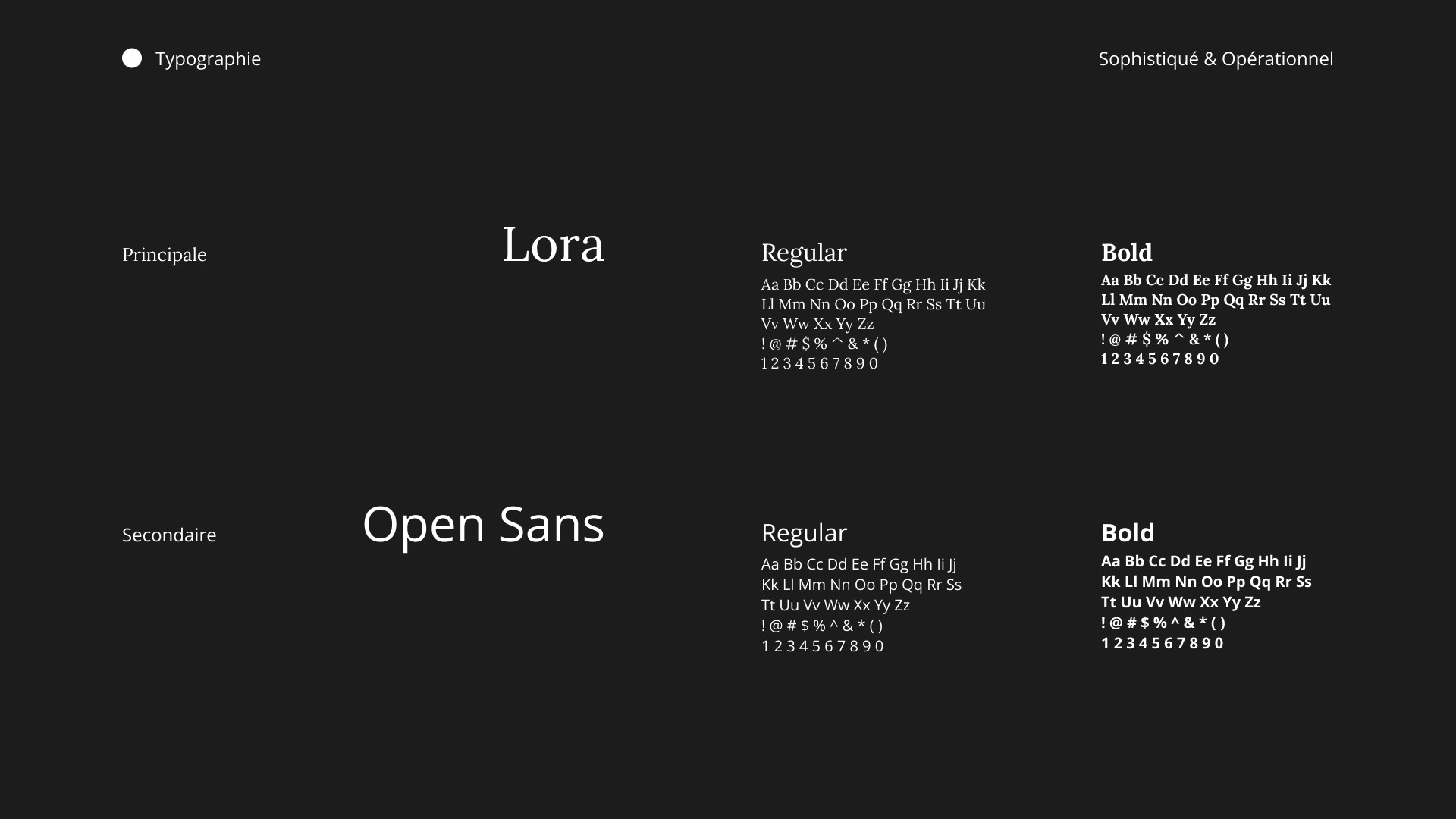 Typographie

Sophistiqué & Opérationnel

Principale

Lora

Regular

Aa Bb Cc Dd Ee Ff Gg Hh Ii Jj Kk
Ll Mm Nn Oo Pp Qq Rr Ss Tt Uu
Vv Ww Xx Yy Zz
! @ # $ % ^ & * ( )
1 2 3 4 5 6 7 8 9 0

Bold

Aa Bb Cc Dd Ee Ff Gg Hh Ii Jj Kk
Ll Mm Nn Oo Pp Qq Rr Ss Tt Uu
Vv Ww Xx Yy Zz
! @ # $ % ^ & * ( )
1 2 3 4 5 6 7 8 9 0

Secondaire

Open Sans

Regular

Aa Bb Cc Dd Ee Ff Gg Hh Ii Jj
Kk Ll Mm Nn Oo Pp Qq Rr Ss
Tt Uu Vv Ww Xx Yy Zz
! @ # $ % ^ & * ( )
1 2 3 4 5 6 7 8 9 0

Bold

Aa Bb Cc Dd Ee Ff Gg Hh Ii Jj
Kk Ll Mm Nn Oo Pp Qq Rr Ss
Tt Uu Vv Ww Xx Yy Zz
! @ # $ % ^ & * ( )
1 2 3 4 5 6 7 8 9 0